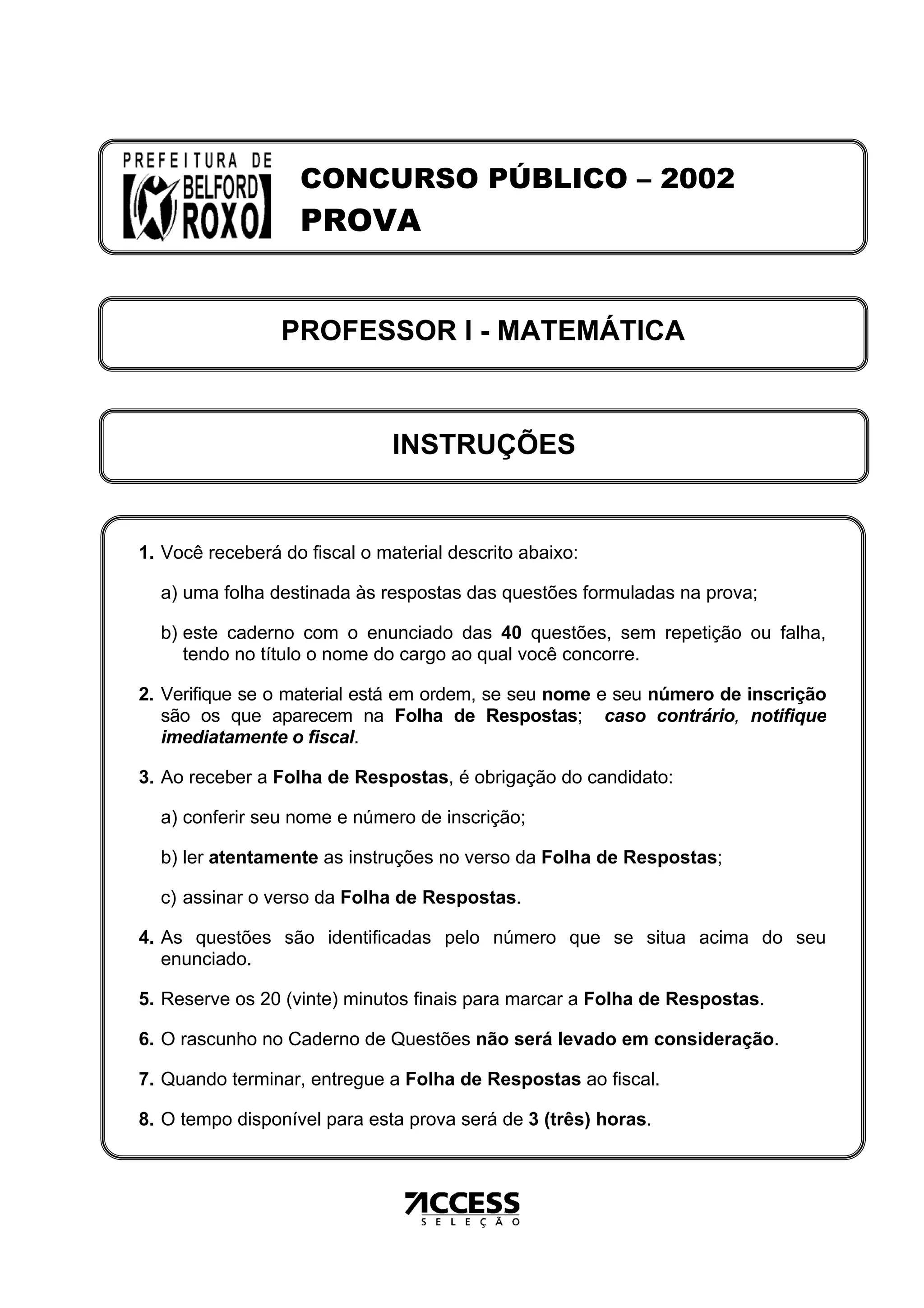 PREFEITURA DE BELFORD ROXO

CONCURSO PÚBLICO – 2002
PROVA

PROFESSOR I - MATEMÁTICA

INSTRUÇÕES

1. Você receberá do fiscal o material descrito abaixo:

a) uma folha destinada às respostas das questões formuladas na prova;

b) este caderno com o enunciado das 40 questões, sem repetição ou falha, tendo no título o nome do cargo ao qual você concorre.

2. Verifique se o material está em ordem, se seu nome e seu número de inscrição são os que aparecem na Folha de Respostas; caso contrário, notifique imediatamente o fiscal.

3. Ao receber a Folha de Respostas, é obrigação do candidato:

a) conferir seu nome e número de inscrição;

b) ler atentamente as instruções no verso da Folha de Respostas;

c) assinar o verso da Folha de Respostas.

4. As questões são identificadas pelo número que se situa acima do seu enunciado.

5. Reserve os 20 (vinte) minutos finais para marcar a Folha de Respostas.

6. O rascunho no Caderno de Questões não será levado em consideração.

7. Quando terminar, entregue a Folha de Respostas ao fiscal.

8. O tempo disponível para esta prova será de 3 (três) horas.

ACCESS
SELEÇÃO